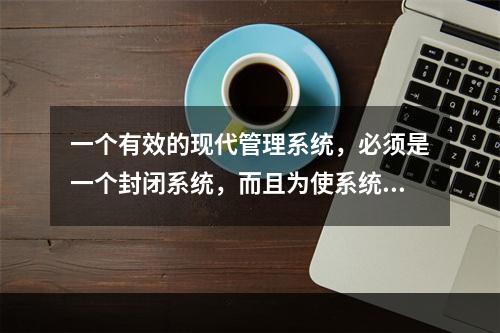 一个有效的现代管理系统，必须是一个封闭系统，而且为使系统...